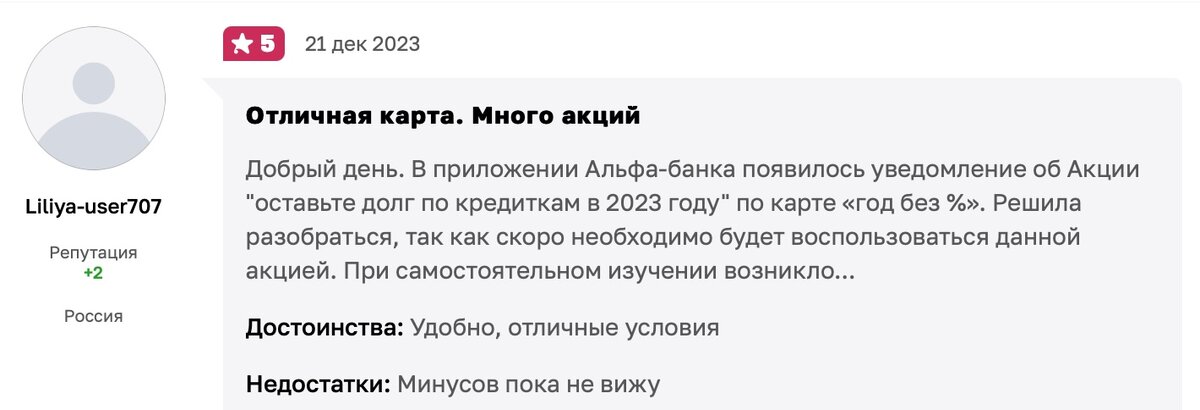 Liliya-user707

Репутация
+2

Россия

5 21 дек 2023

Отличная карта. Много акций

Добрый день. В приложении Альфа-банка появилось уведомление об Акции "оставьте долг по кредиткам в 2023 году" по карте «год без %». Решила разобраться, так как скоро необходимо будет воспользоваться данной акцией. При самостоятельном изучении возникло...

Достоинства: Удобно, отличные условия

Недостатки: Минусов пока не вижу